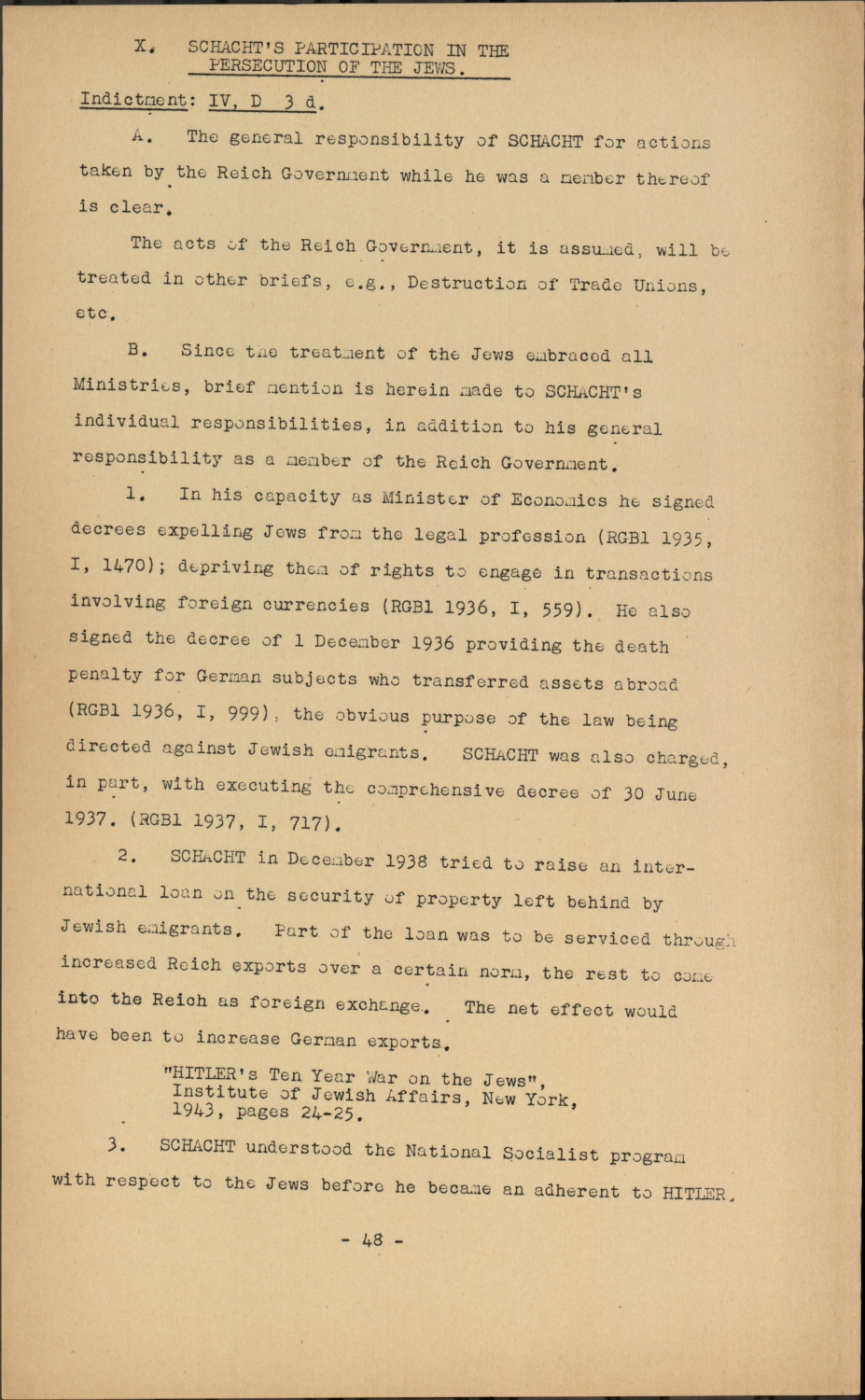 X. SCHACHT'S PARTICIPATION IN THE PERSECUTION OF THE JEWS.

Indictment: IV, D 3 d.

A. The general responsibility of SCHACHT for actions taken by the Reich Government while he was a member thereof is clear.

The acts of the Reich Government, it is assumed, will be treated in other briefs, e.g., Destruction of Trade Unions, etc.

B. Since the treatment of the Jews embraced all Ministries, brief mention is herein made to SCHACHT's individual responsibilities, in addition to his general responsibility as a member of the Reich Government.

1. In his capacity as Minister of Economics he signed decrees expelling Jews from the legal profession (RGBl 1935, I, 1470); depriving them of rights to engage in transactions involving foreign currencies (RGBl 1936, I, 559). He also signed the decree of 1 December 1936 providing the death penalty for German subjects who transferred assets abroad (RGBl 1936, I, 999), the obvious purpose of the law being directed against Jewish emigrants. SCHACHT was also charged, in part, with executing the comprehensive decree of 30 June 1937. (RGBl 1937, I, 717).

2. SCHACHT in December 1938 tried to raise an international loan on the security of property left behind by Jewish emigrants. Part of the loan was to be serviced through increased Reich exports over a certain norm, the rest to come into the Reich as foreign exchange. The net effect would have been to increase German exports.

"HITLER's Ten Year War on the Jews", Institute of Jewish Affairs, New York, 1943, pages 24-25.

3. SCHACHT understood the National Socialist program with respect to the Jews before he became an adherent to HITLER.

- 48 -